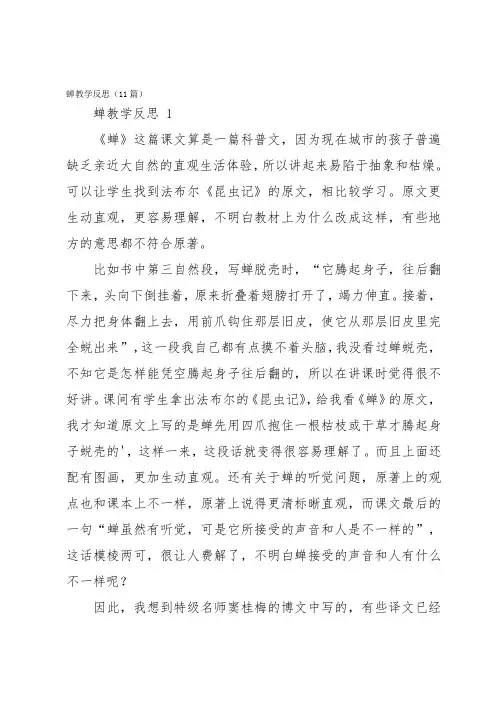 蝉教学反思（11篇）

蝉教学反思 1

《蝉》这篇课文算是一篇科普文，因为现在城市的孩子普遍缺乏亲近大自然的直观生活体验，所以讲起来易陷于抽象和枯燥。可以让学生找到法布尔《昆虫记》的原文，相比较学习。原文更生动直观，更容易理解，不明白教材上为什么改成这样，有些地方的意思都不符合原著。

比如书中第三自然段，写蝉脱壳时，“它腾起身子，往后翻下来，头向下倒挂着，原来折叠着翅膀打开了，竭力伸直。接着，尽力把身体翻上去，用前爪钩住那层旧皮，使它从那层旧皮里完全蜕出来”，这一段我自己都有点摸不着头脑，我没看过蝉蜕壳，不知它是怎样能凭空腾起身子往后翻的，所以在讲课时觉得很不好讲。课间有学生拿出法布尔的《昆虫记》，给我看《蝉》的原文，我才知道原文上写的是蝉先用四爪抱住一根枯枝或干草才腾起身子蜕壳的'，这样一来，这段话就变得很容易理解了。而且上面还配有图画，更加生动直观。还有关于蝉的听觉问题，原著上的观点也和课本上不一样，原著上说得更清标晰直观，而课文最后的一句“蝉虽然有听觉，可是它所接受的声音和人是不一样的”，这话模棱两可，很让人费解了，不明白蝉接受的声音和人有什么不一样呢？

因此，我想到特级名师窦桂梅的博文中写的，有些译文已经